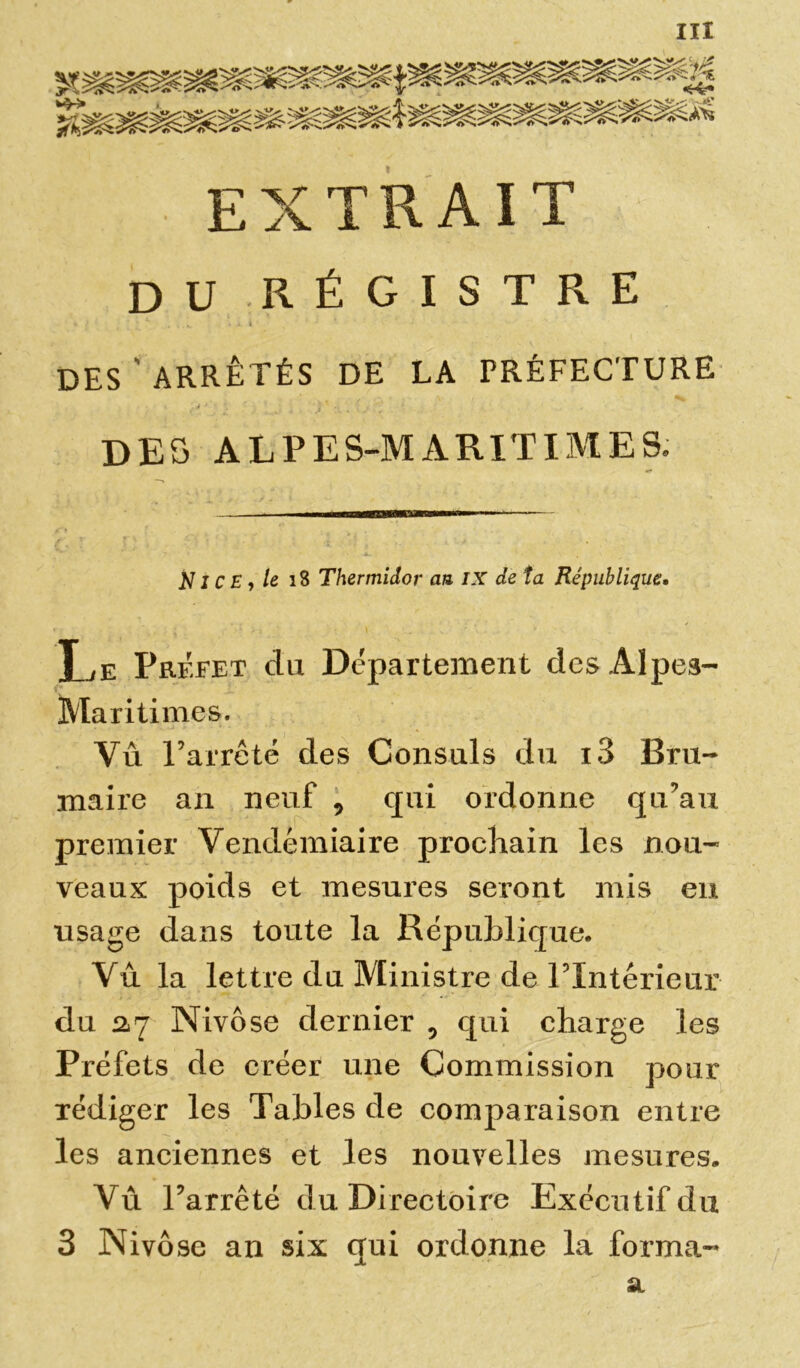 III

EXTRAIT

DU RÉGISTRE

DES ARRÊTÉS DE LA PRÉFECTURE

DES ALPES-MARITIMES.

NICE, le 18 Thermidor an IX de la République.

Le Préfet du Département des Alpes-Maritimes.

Vû l'arrêté des Consuls du 13 Brumaire an neuf, qui ordonne qu'au premier Vendémiaire prochain les nouveaux poids et mesures seront mis en usage dans toute la République.

Vû la lettre du Ministre de l'Intérieur du 27 Nivôse dernier, qui charge les Préfets de créer une Commission pour rédiger les Tables de comparaison entre les anciennes et les nouvelles mesures.

Vû l'arrêté du Directoire Exécutif du 3 Nivôse an six qui ordonne la forma-

a